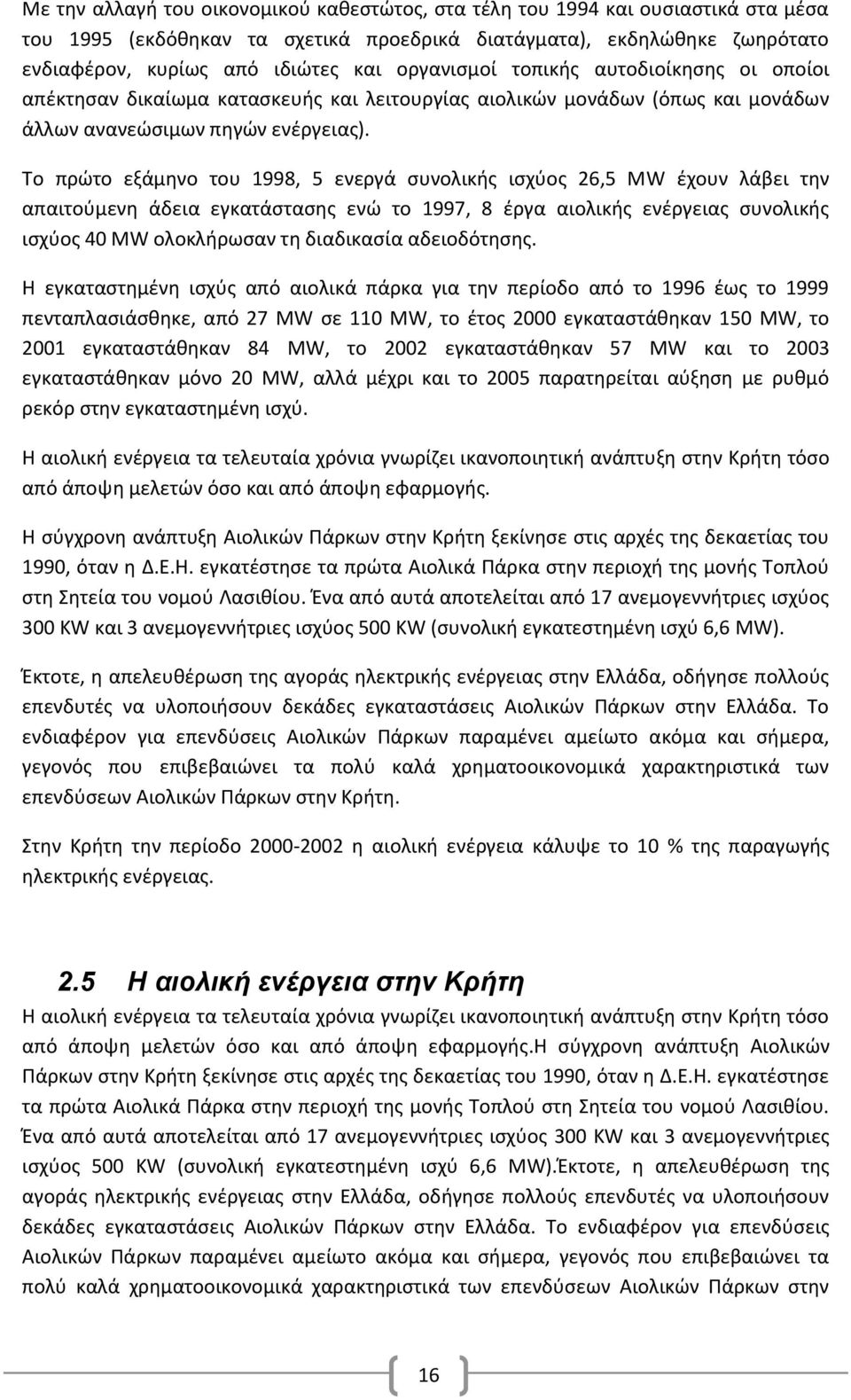 Με την αλλαγή του οικονομικού καθεστώτος, στα τέλη του 1994 και ουσιαστικά στα μέσα του 1995 (εκδόθηκαν τα σχετικά προεδρικά διατάγματα), εκδηλώθηκε ζωηρότατο ενδιαφέρον, κυρίως από ιδιώτες και οργανισμοί τοπικής αυτοδιοίκησης οι οποίοι απέκτησαν δικαίωμα κατασκευής και λειτουργίας αιολικών μονάδων (όπως και μονάδων άλλων ανανεώσιμων πηγών ενέργειας).

Το πρώτο εξάμηνο του 1998, 5 ενεργά συνολικής ισχύος 26,5 MW έχουν λάβει την απαιτούμενη άδεια εγκατάστασης ενώ το 1997, 8 έργα αιολικής ενέργειας συνολικής ισχύος 40 MW ολοκλήρωσαν τη διαδικασία αδειοδότησης.

Η εγκαταστημένη ισχύς από αιολικά πάρκα για την περίοδο από το 1996 έως το 1999 πενταπλασιάσθηκε, από 27 MW σε 110 MW, το έτος 2000 εγκαταστάθηκαν 150 MW, το 2001 εγκαταστάθηκαν 84 MW, το 2002 εγκαταστάθηκαν 57 MW και το 2003 εγκαταστάθηκαν μόνο 20 MW, αλλά μέχρι και το 2005 παρατηρείται αύξηση με ρυθμό ρεκόρ στην εγκαταστημένη ισχύ.

Η αιολική ενέργεια τα τελευταία χρόνια γνωρίζει ικανοποιητική ανάπτυξη στην Κρήτη τόσο από άποψη μελετών όσο και από άποψη εφαρμογής.

Η σύγχρονη ανάπτυξη Αιολικών Πάρκων στην Κρήτη ξεκίνησε στις αρχές της δεκαετίας του 1990, όταν η Δ.Ε.Η. εγκατέστησε τα πρώτα Αιολικά Πάρκα στην περιοχή της μονής Τοπλού στη Σητεία του νομού Λασιθίου. Ένα από αυτά αποτελείται από 17 ανεμογεννήτριες ισχύος 300 KW και 3 ανεμογεννήτριες ισχύος 500 KW (συνολική εγκατεστημένη ισχύ 6,6 MW).

Έκτοτε, η απελευθέρωση της αγοράς ηλεκτρικής ενέργειας στην Ελλάδα, οδήγησε πολλούς επενδυτές να υλοποιήσουν δεκάδες εγκαταστάσεις Αιολικών Πάρκων στην Ελλάδα. Το ενδιαφέρον για επενδύσεις Αιολικών Πάρκων παραμένει αμείωτο ακόμα και σήμερα, γεγονός που επιβεβαιώνει τα πολύ καλά χρηματοοικονομικά χαρακτηριστικά των επενδύσεων Αιολικών Πάρκων στην Κρήτη.

Στην Κρήτη την περίοδο 2000-2002 η αιολική ενέργεια κάλυψε το 10 % της παραγωγής ηλεκτρικής ενέργειας.

2.5 Η αιολική ενέργεια στην Κρήτη

Η αιολική ενέργεια τα τελευταία χρόνια γνωρίζει ικανοποιητική ανάπτυξη στην Κρήτη τόσο από άποψη μελετών όσο και από άποψη εφαρμογής.Η σύγχρονη ανάπτυξη Αιολικών Πάρκων στην Κρήτη ξεκίνησε στις αρχές της δεκαετίας του 1990, όταν η Δ.Ε.Η. εγκατέστησε τα πρώτα Αιολικά Πάρκα στην περιοχή της μονής Τοπλού στη Σητεία του νομού Λασιθίου. Ένα από αυτά αποτελείται από 17 ανεμογεννήτριες ισχύος 300 KW και 3 ανεμογεννήτριες ισχύος 500 KW (συνολική εγκατεστημένη ισχύ 6,6 MW).Έκτοτε, η απελευθέρωση της αγοράς ηλεκτρικής ενέργειας στην Ελλάδα, οδήγησε πολλούς επενδυτές να υλοποιήσουν δεκάδες εγκαταστάσεις Αιολικών Πάρκων στην Ελλάδα. Το ενδιαφέρον για επενδύσεις Αιολικών Πάρκων παραμένει αμείωτο ακόμα και σήμερα, γεγονός που επιβεβαιώνει τα πολύ καλά χρηματοοικονομικά χαρακτηριστικά των επενδύσεων Αιολικών Πάρκων στην

16